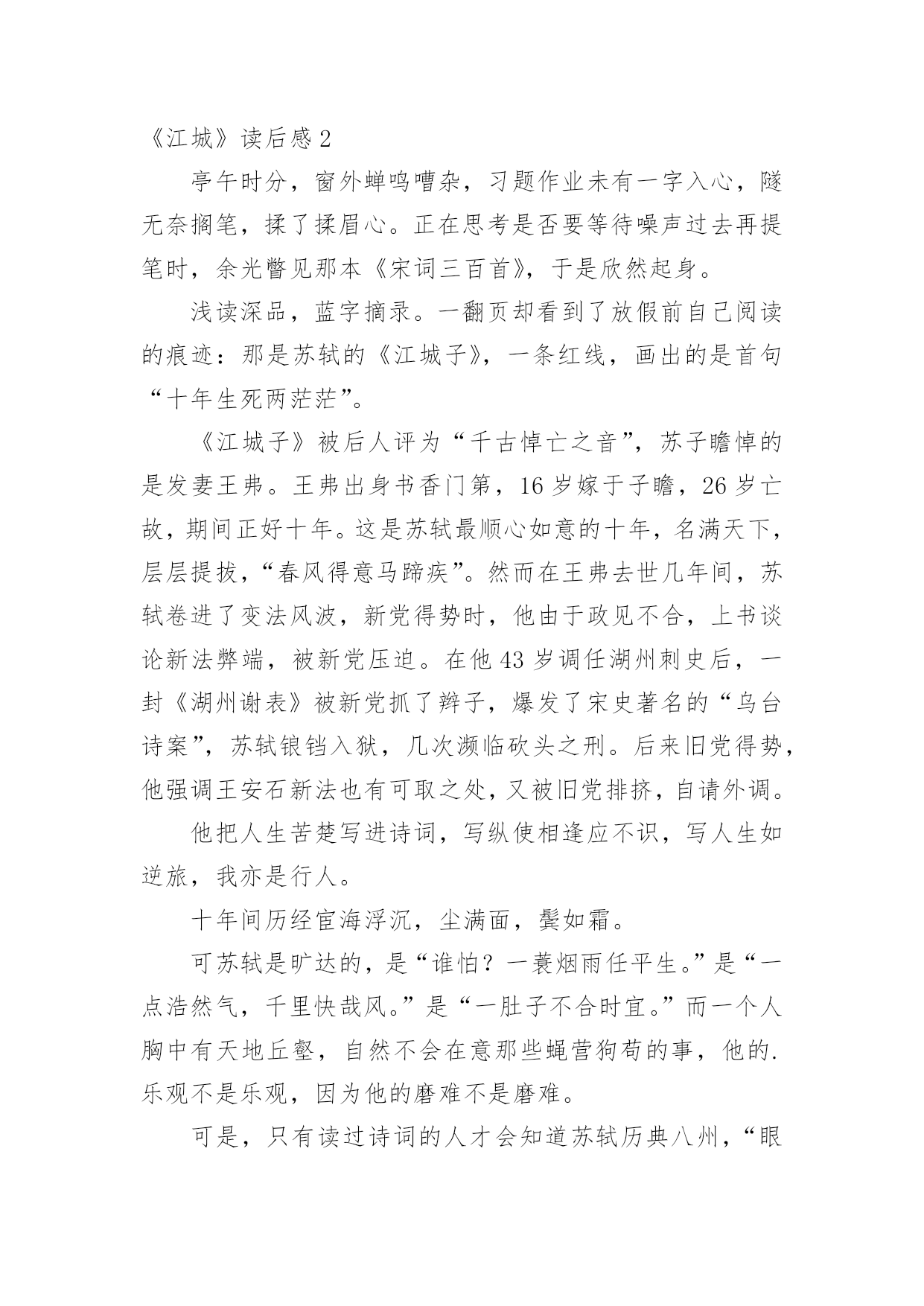 《江城》读后感 2

亭午时分，窗外蝉鸣嘈杂，习题作业未有一字入心，隧无奈搁笔，揉了揉眉心。正在思考是否要等待噪声过去再提笔时，余光瞥见那本《宋词三百首》，于是欣然起身。

浅读深品，蓝字摘录。一翻页却看到了放假前自己阅读的痕迹：那是苏轼的《江城子》，一条红线，画出的是首句“十年生死两茫茫”。

《江城子》被后人评为“千古悼亡之音”，苏子瞻悼的是发妻王弗。王弗出身书香门第，16 岁嫁于子瞻，26 岁亡故，期间正好十年。这是苏轼最顺心如意的十年，名满天下，层层提拔，“春风得意马蹄疾”。然而在王弗去世几年间，苏轼卷进了变法风波，新党得势时，他由于政见不合，上书谈论新法弊端，被新党压迫。在他 43 岁调任湖州刺史后，一封《湖州谢表》被新党抓了辫子，爆发了宋史著名的“乌台诗案”，苏轼锒铛入狱，几次濒临砍头之刑。后来旧党得势，他强调王安石新法也有可取之处，又被旧党排挤，自请外调。

他把人生苦楚写进诗词，写纵使相逢应不识，写人生如逆旅，我亦是行人。

十年间历经宦海浮沉，尘满面，鬓如霜。

可苏轼是旷达的，是“谁怕？一蓑烟雨任平生。”是“一点浩然气，千里快哉风。”是“一肚子不合时宜。”而一个人胸中有天地丘壑，自然不会在意那些蝇营狗苟的事，他的.乐观不是乐观，因为他的磨难不是磨难。

可是，只有读过诗词的人才会知道苏轼历典八州，“眼